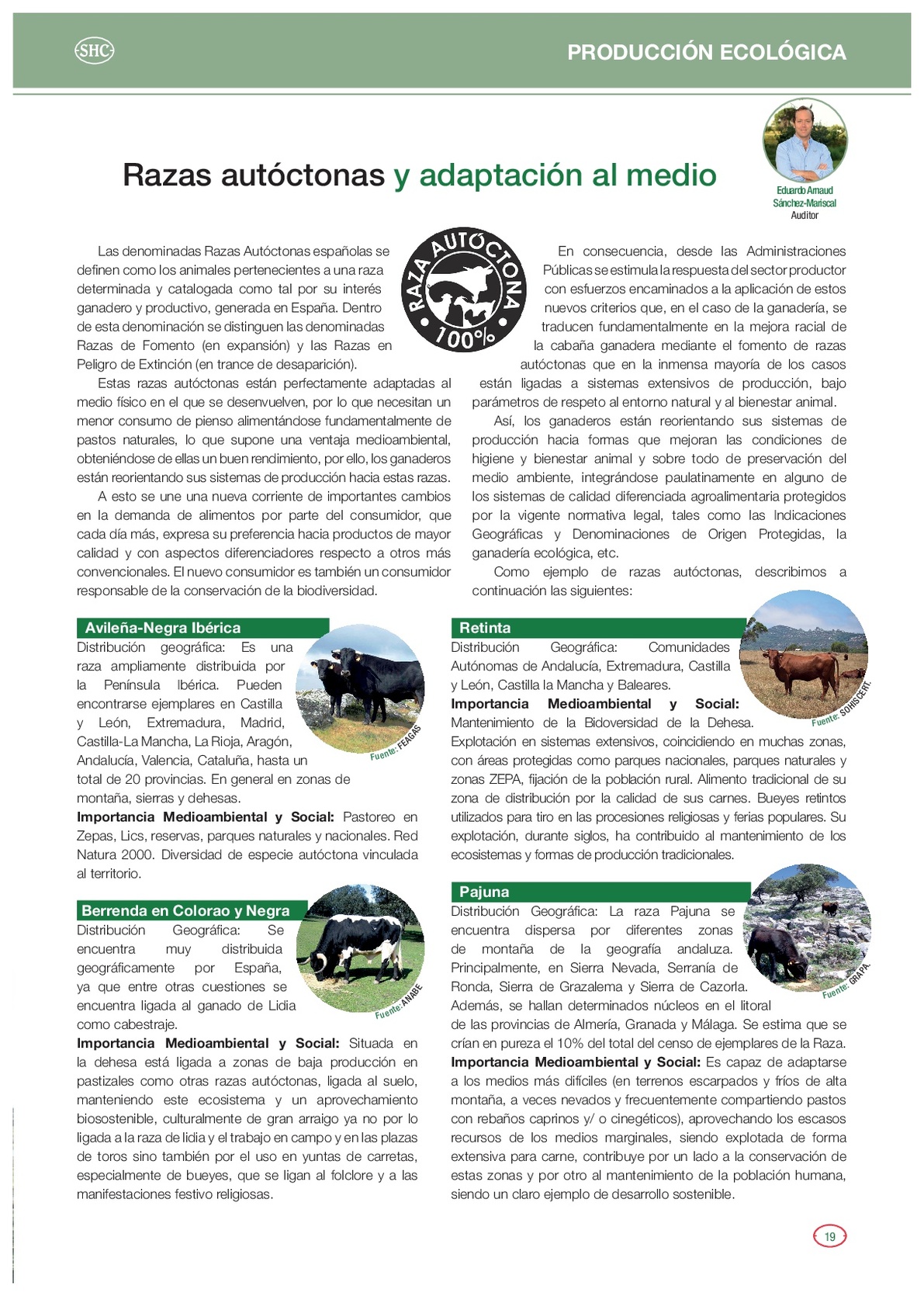 SHC

PRODUCCIÓN ECOLÓGICA

Razas autóctonas y adaptación al medio

Eduardo Arnaud Sánchez-Mariscal
Auditor

RAZA AUTÓCTONA 100%

Las denominadas Razas Autóctonas españolas se definen como los animales pertenecientes a una raza determinada y catalogada como tal por su interés ganadero y productivo, generada en España. Dentro de esta denominación se distinguen las denominadas Razas de Fomento (en expansión) y las Razas en Peligro de Extinción (en trance de desaparición).

Estas razas autóctonas están perfectamente adaptadas al medio físico en el que se desenvuelven, por lo que necesitan un menor consumo de pienso alimentándose fundamentalmente de pastos naturales, lo que supone una ventaja medioambiental, obteniéndose de ellas un buen rendimiento, por ello, los ganaderos están reorientando sus sistemas de producción hacia estas razas.

A esto se une una nueva corriente de importantes cambios en la demanda de alimentos por parte del consumidor, que cada día más, expresa su preferencia hacia productos de mayor calidad y con aspectos diferenciadores respecto a otros más convencionales. El nuevo consumidor es también un consumidor responsable de la conservación de la biodiversidad.

En consecuencia, desde las Administraciones Públicas se estimula la respuesta del sector productor con esfuerzos encaminados a la aplicación de estos nuevos criterios que, en el caso de la ganadería, se traducen fundamentalmente en la mejora racial de la cabaña ganadera mediante el fomento de razas autóctonas que en la inmensa mayoría de los casos están ligadas a sistemas extensivos de producción, bajo parámetros de respeto al entorno natural y al bienestar animal.

Así, los ganaderos están reorientando sus sistemas de producción hacia formas que mejoran las condiciones de higiene y bienestar animal y sobre todo de preservación del medio ambiente, integrándose paulatinamente en alguno de los sistemas de calidad diferenciada agroalimentaria protegidos por la vigente normativa legal, tales como las Indicaciones Geográficas y Denominaciones de Origen Protegidas, la ganadería ecológica, etc.

Como ejemplo de razas autóctonas, describimos a continuación las siguientes:

Avileña-Negra Ibérica

Distribución geográfica: Es una raza ampliamente distribuida por la Península Ibérica. Pueden encontrarse ejemplares en Castilla y León, Extremadura, Madrid, Castilla-La Mancha, La Rioja, Aragón, Andalucía, Valencia, Cataluña, hasta un total de 20 provincias. En general en zonas de montaña, sierras y dehesas.

Fuente: FEAGAS

Importancia Medioambiental y Social: Pastoreo en Zepas, Lics, reservas, parques naturales y nacionales. Red Natura 2000. Diversidad de especie autóctona vinculada al territorio.

Berrenda en Colorao y Negra

Distribución Geográfica: Se encuentra muy distribuida geográficamente por España, ya que entre otras cuestiones se encuentra ligada al ganado de Lidia como cabestraje.

Fuente: ANABE

Importancia Medioambiental y Social: Situada en la dehesa está ligada a zonas de baja producción en pastizales como otras razas autóctonas, ligada al suelo, manteniendo este ecosistema y un aprovechamiento biosostenible, culturalmente de gran arraigo ya no por lo ligada a la raza de lidia y el trabajo en campo y en las plazas de toros sino también por el uso en yuntas de carretas, especialmente de bueyes, que se ligan al folclore y a las manifestaciones festivo religiosas.

Retinta

Distribución Geográfica: Comunidades Autónomas de Andalucía, Extremadura, Castilla y León, Castilla la Mancha y Baleares.

Fuente: SOHISCERT.

Importancia Medioambiental y Social: Mantenimiento de la Bidoversidad de la Dehesa. Explotación en sistemas extensivos, coincidiendo en muchas zonas, con áreas protegidas como parques nacionales, parques naturales y zonas ZEPA, fijación de la población rural. Alimento tradicional de su zona de distribución por la calidad de sus carnes. Bueyes retintos utilizados para tiro en las procesiones religiosas y ferias populares. Su explotación, durante siglos, ha contribuido al mantenimiento de los ecosistemas y formas de producción tradicionales.

Pajuna

Distribución Geográfica: La raza Pajuna se encuentra dispersa por diferentes zonas de montaña de la geografía andaluza. Principalmente, en Sierra Nevada, Serranía de Ronda, Sierra de Grazalema y Sierra de Cazorla. Además, se hallan determinados núcleos en el litoral de las provincias de Almería, Granada y Málaga. Se estima que se crían en pureza el 10% del total del censo de ejemplares de la Raza.

Fuente: GRAPA.

Importancia Medioambiental y Social: Es capaz de adaptarse a los medios más difíciles (en terrenos escarpados y fríos de alta montaña, a veces nevados y frecuentemente compartiendo pastos con rebaños caprinos y/ o cinegéticos), aprovechando los escasos recursos de los medios marginales, siendo explotada de forma extensiva para carne, contribuye por un lado a la conservación de estas zonas y por otro al mantenimiento de la población humana, siendo un claro ejemplo de desarrollo sostenible.

19